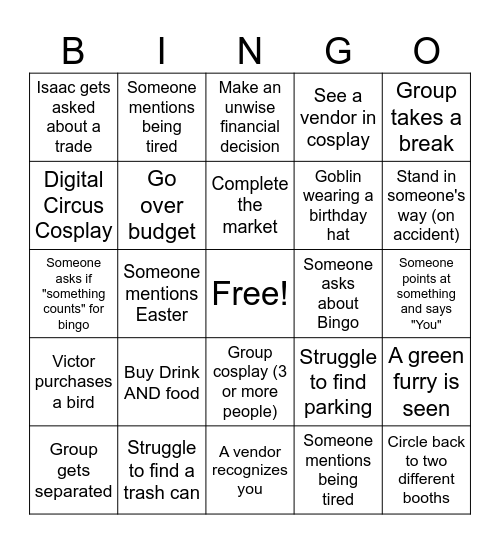 | B | I | N | G | O |
|---|---|---|---|---|
| Isaac gets asked about a trade | Someone mentions being tired | Make an unwise financial decision | See a vendor in cosplay | Group takes a break |
| Digital Circus Cosplay | Go over budget | Complete the market | Goblin wearing a birthday hat | Stand in someone's way (on accident) |
| Someone asks if "something counts" for bingo | Someone mentions Easter | Free! | Someone asks about Bingo | Someone points at something and says "You" |
| Victor purchases a bird | Buy Drink AND food | Group cosplay (3 or more people) | Struggle to find parking | A green furry is seen |
| Group gets separated | Struggle to find a trash can | A vendor recognizes you | Someone mentions being tired | Circle back to two different booths |